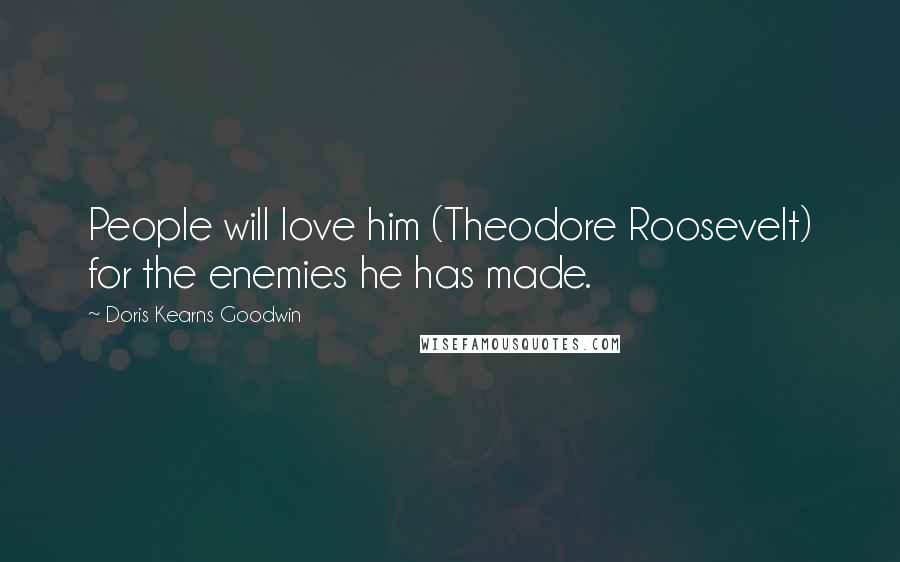 People will love him (Theodore Roosevelt) for the enemies he has made.

~ Doris Kearns Goodwin

WISEFAMOUSQUOTES.COM